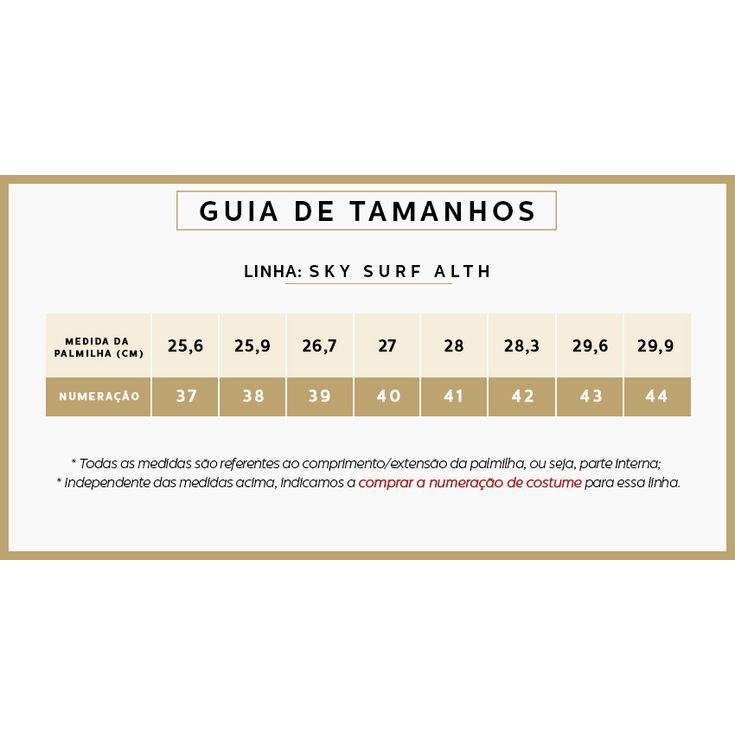 GUIA DE TAMANHOS

LINHA: SKY SURF ALTH

| MEDIDA DA PALMILHA (CM) | 25,6 | 25,9 | 26,7 | 27 | 28 | 28,3 | 29,6 | 29,9 |
|---|---|---|---|---|---|---|---|---|
| NUMERAÇÃO | 37 | 38 | 39 | 40 | 41 | 42 | 43 | 44 |

* Todas as medidas são referentes ao comprimento/extensão da palmilha, ou seja, parte interna;
* Independente das medidas acima, indicamos a comprar a numeração de costume para essa linha.